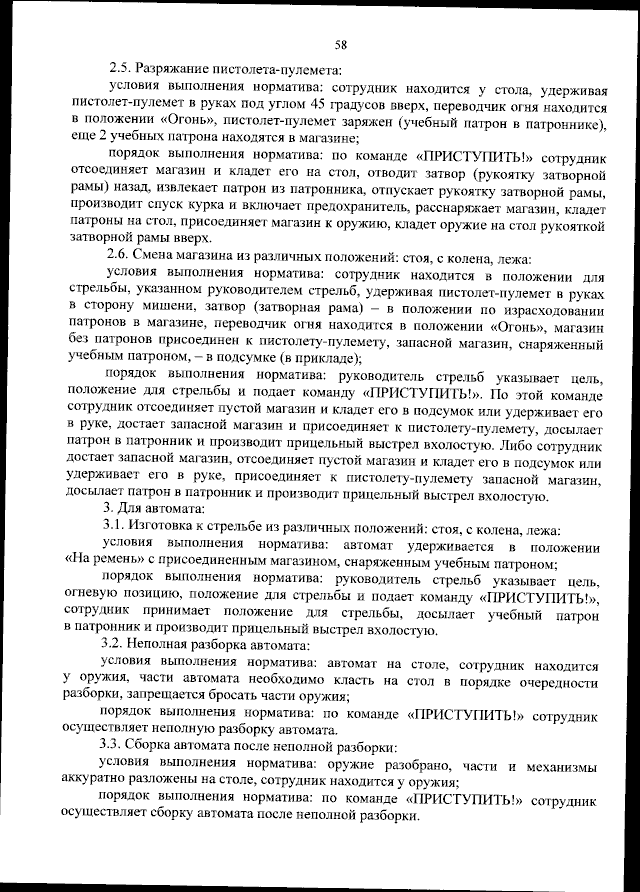 58

2.5. Разряжание пистолета-пулемета:

условия выполнения норматива: сотрудник находится у стола, удерживая пистолет-пулемет в руках под углом 45 градусов вверх, переводчик огня находится в положении «Огонь», пистолет-пулемет заряжен (учебный патрон в патроннике), еще 2 учебных патрона находятся в магазине;

порядок выполнения норматива: по команде «ПРИСТУПИТЬ!» сотрудник отсоединяет магазин и кладет его на стол, отводит затвор (рукоятку затворной рамы) назад, извлекает патрон из патронника, отпускает рукоятку затворной рамы, производит спуск курка и включает предохранитель, расснаряжает магазин, кладет патроны на стол, присоединяет магазин к оружию, кладет оружие на стол рукояткой затворной рамы вверх.

2.6. Смена магазина из различных положений: стоя, с колена, лежа:

условия выполнения норматива: сотрудник находится в положении для стрельбы, указанном руководителем стрельб, удерживая пистолет-пулемет в руках в сторону мишени, затвор (затворная рама) – в положении по израсходовании патронов в магазине, переводчик огня находится в положении «Огонь», магазин без патронов присоединен к пистолету-пулемету, запасной магазин, снаряженный учебным патроном, – в подсумке (в прикладе);

порядок выполнения норматива: руководитель стрельб указывает цель, положение для стрельбы и подает команду «ПРИСТУПИТЬ!». По этой команде сотрудник отсоединяет пустой магазин и кладет его в подсумок или удерживает его в руке, достает запасной магазин и присоединяет к пистолету-пулемету, досылает патрон в патронник и производит прицельный выстрел вхолостую. Либо сотрудник достает запасной магазин, отсоединяет пустой магазин и кладет его в подсумок или удерживает его в руке, присоединяет к пистолету-пулемету запасной магазин, досылает патрон в патронник и производит прицельный выстрел вхолостую.

3. Для автомата:

3.1. Изготовка к стрельбе из различных положений: стоя, с колена, лежа:

условия выполнения норматива: автомат удерживается в положении «На ремень» с присоединенным магазином, снаряженным учебным патроном;

порядок выполнения норматива: руководитель стрельб указывает цель, огневую позицию, положение для стрельбы и подает команду «ПРИСТУПИТЬ!», сотрудник принимает положение для стрельбы, досылает учебный патрон в патронник и производит прицельный выстрел вхолостую.

3.2. Неполная разборка автомата:

условия выполнения норматива: автомат на столе, сотрудник находится у оружия, части автомата необходимо класть на стол в порядке очередности разборки, запрещается бросать части оружия;

порядок выполнения норматива: по команде «ПРИСТУПИТЬ!» сотрудник осуществляет неполную разборку автомата.

3.3. Сборка автомата после неполной разборки:

условия выполнения норматива: оружие разобрано, части и механизмы аккуратно разложены на столе, сотрудник находится у оружия;

порядок выполнения норматива: по команде «ПРИСТУПИТЬ!» сотрудник осуществляет сборку автомата после неполной разборки.